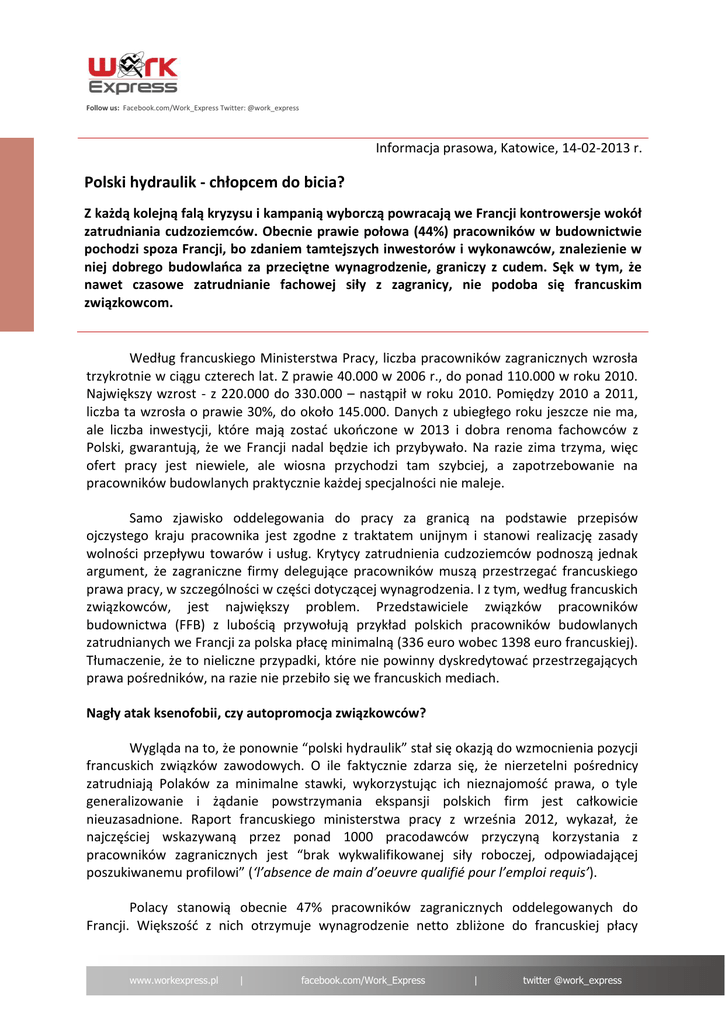 Work Express

Follow us: Facebook.com/Work_Express Twitter: @work_express

Informacja prasowa, Katowice, 14-02-2013 r.

Polski hydraulik - chłopcem do bicia?

Z każdą kolejną falą kryzysu i kampanią wyborczą powracają we Francji kontrowersje wokół zatrudniania cudzoziemców. Obecnie prawie połowa (44%) pracowników w budownictwie pochodzi spoza Francji, bo zdaniem tamtejszych inwestorów i wykonawców, znalezienie w niej dobrego budowlańca za przeciętne wynagrodzenie, graniczy z cudem. Sęk w tym, że nawet czasowe zatrudnianie fachowej siły z zagranicy, nie podoba się francuskim związkowcom.

Według francuskiego Ministerstwa Pracy, liczba pracowników zagranicznych wzrosła trzykrotnie w ciągu czterech lat. Z prawie 40.000 w 2006 r., do ponad 110.000 w roku 2010. Największy wzrost - z 220.000 do 330.000 – nastąpił w roku 2010. Pomiędzy 2010 a 2011, liczba ta wzrosła o prawie 30%, do około 145.000. Danych z ubiegłego roku jeszcze nie ma, ale liczba inwestycji, które mają zostać ukończone w 2013 i dobra renoma fachowców z Polski, gwarantują, że we Francji nadal będzie ich przybywało. Na razie zima trzyma, więc ofert pracy jest niewiele, ale wiosna przychodzi tam szybciej, a zapotrzebowanie na pracowników budowlanych praktycznie każdej specjalności nie maleje.

Samo zjawisko oddelegowania do pracy za granicą na podstawie przepisów ojczystego kraju pracownika jest zgodne z traktatem unijnym i stanowi realizację zasady wolności przepływu towarów i usług. Krytycy zatrudnienia cudzoziemców podnoszą jednak argument, że zagraniczne firmy delegujące pracowników muszą przestrzegać francuskiego prawa pracy, w szczególności w części dotyczącej wynagrodzenia. I z tym, według francuskich związkowców, jest największy problem. Przedstawiciele związków pracowników budownictwa (FFB) z lubością przywołują przykład polskich pracowników budowlanych zatrudnianych we Francji za polska płacę minimalną (336 euro wobec 1398 euro francuskiej). Tłumaczenie, że to nieliczne przypadki, które nie powinny dyskredytować przestrzegających prawa pośredników, na razie nie przebiło się we francuskich mediach.

Nagły atak ksenofobii, czy autopromocja związkowców?

Wygląda na to, że ponownie “polski hydraulik” stał się okazją do wzmocnienia pozycji francuskich związków zawodowych. O ile faktycznie zdarza się, że nierzetelni pośrednicy zatrudniają Polaków za minimalne stawki, wykorzystując ich nieznajomość prawa, o tyle generalizowanie i żądanie powstrzymania ekspansji polskich firm jest całkowicie nieuzasadnione. Raport francuskiego ministerstwa pracy z września 2012, wykazał, że najczęściej wskazywaną przez ponad 1000 pracodawców przyczyną korzystania z pracowników zagranicznych jest “brak wykwalifikowanej siły roboczej, odpowiadającej poszukiwanemu profilowi” (‘l’absence de main d’oeuvre qualifié pour l’emploi requis’).

Polacy stanowią obecnie 47% pracowników zagranicznych oddelegowanych do Francji. Większość z nich otrzymuje wynagrodzenie netto zbliżone do francuskiej płacy

www.workexpress.pl | facebook.com/Work_Express | twitter @work_express